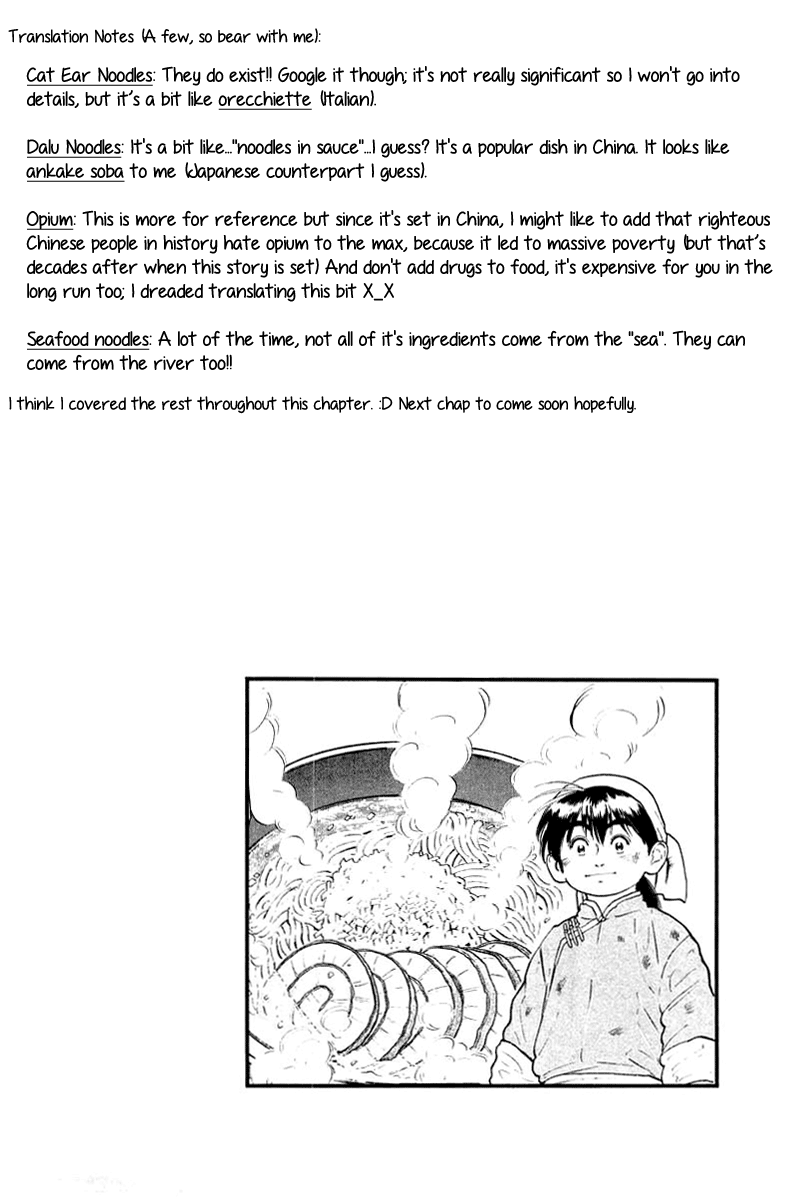 Translation Notes (A few, so bear with me):

Cat Ear Noodles: They do exist!! Google it though; it's not really significant so I won't go into details, but it's a bit like orecchiette (Italian).

Dalu Noodles: It's a bit like..."noodles in sauce"...I guess? It's a popular dish in China. It looks like ankake soba to me (Japanese counterpart I guess).

Opium: This is more for reference but since it's set in China, I might like to add that righteous Chinese people in history hate opium to the max, because it led to massive poverty (but that's decades after when this story is set) And don't add drugs to food, it's expensive for you in the long run too; I dreaded translating this bit X_X

Seafood noodles: A lot of the time, not all of it's ingredients come from the "sea". They can come from the river too!!

I think I covered the rest throughout this chapter. :D Next chap to come soon hopefully.